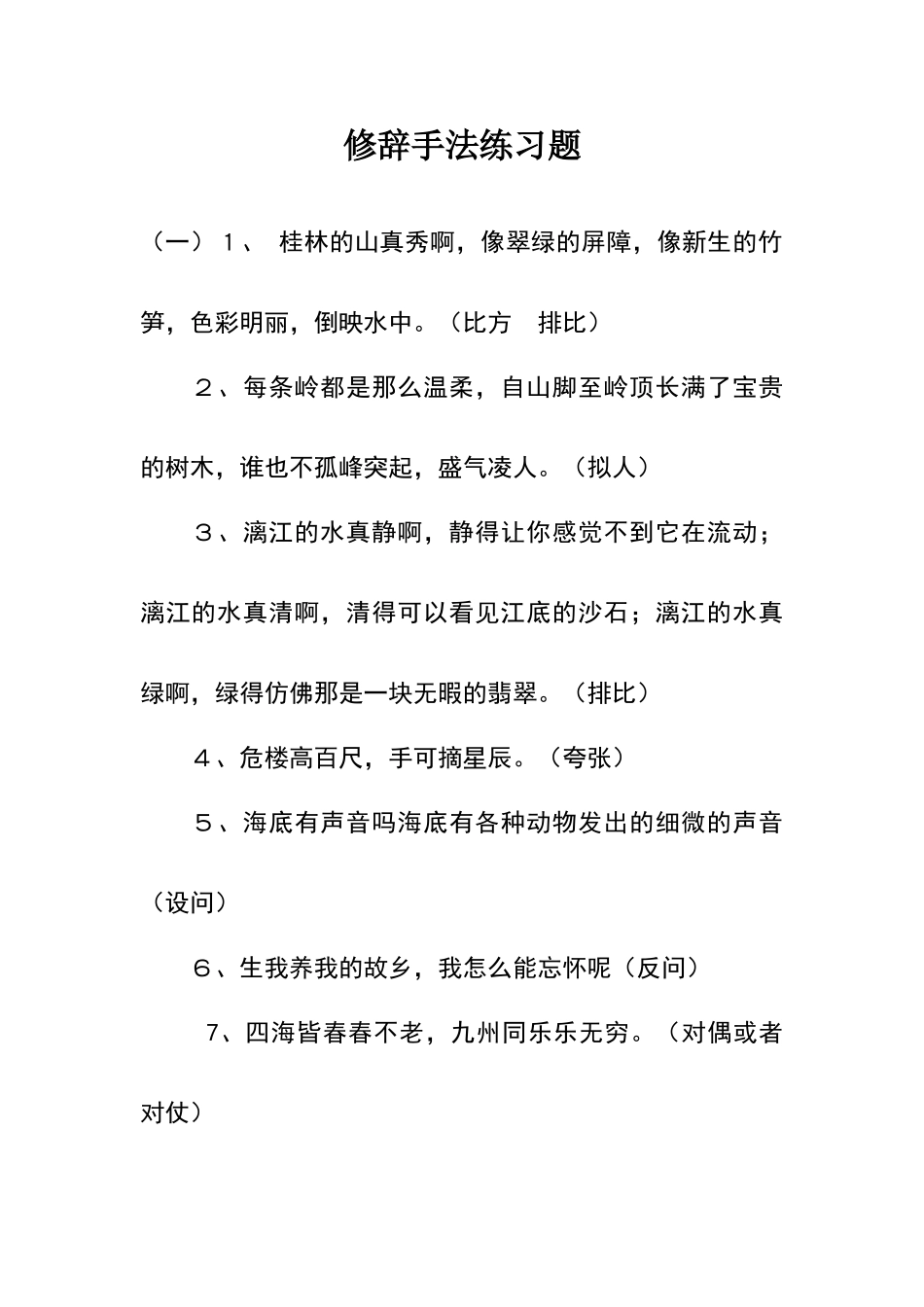 修辞手法练习题

（一）１、 桂林的山真秀啊，像翠绿的屏障，像新生的竹笋，色彩明丽，倒映水中。（比方　排比）

２、每条岭都是那么温柔，自山脚至岭顶长满了宝贵的树木，谁也不孤峰突起，盛气凌人。（拟人）

３、漓江的水真静啊，静得让你感觉不到它在流动；漓江的水真清啊，清得可以看见江底的沙石；漓江的水真绿啊，绿得仿佛那是一块无暇的翡翠。（排比）

４、危楼高百尺，手可摘星辰。（夸张）

５、海底有声音吗海底有各种动物发出的细微的声音（设问）

６、生我养我的故乡，我怎么能忘怀呢（反问）

7、四海皆春春不老，九州同乐乐无穷。（对偶或者对仗）